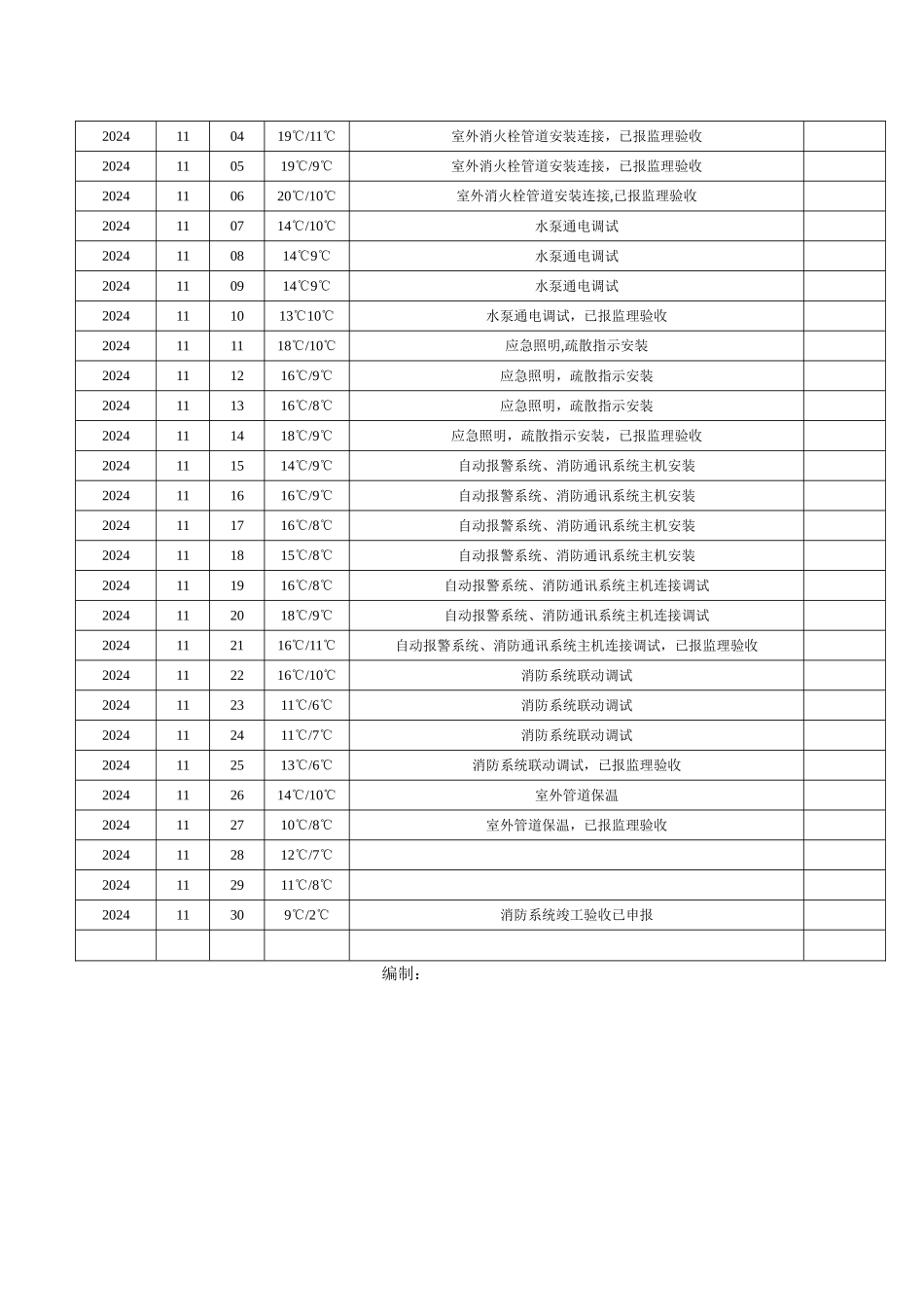 | 2024 | 11 | 04 | 19℃/11℃ | 室外消火栓管道安装连接，已报监理验收 |  |
|---|---|---|---|---|---|
| 2024 | 11 | 05 | 19℃/9℃ | 室外消火栓管道安装连接，已报监理验收 |  |
| 2024 | 11 | 06 | 20℃/10℃ | 室外消火栓管道安装连接,已报监理验收 |  |
| 2024 | 11 | 07 | 14℃/10℃ | 水泵通电调试 |  |
| 2024 | 11 | 08 | 14℃9℃ | 水泵通电调试 |  |
| 2024 | 11 | 09 | 14℃9℃ | 水泵通电调试 |  |
| 2024 | 11 | 10 | 13℃10℃ | 水泵通电调试，已报监理验收 |  |
| 2024 | 11 | 11 | 18℃/10℃ | 应急照明,疏散指示安装 |  |
| 2024 | 11 | 12 | 16℃/9℃ | 应急照明，疏散指示安装 |  |
| 2024 | 11 | 13 | 16℃/8℃ | 应急照明，疏散指示安装 |  |
| 2024 | 11 | 14 | 18℃/9℃ | 应急照明，疏散指示安装，已报监理验收 |  |
| 2024 | 11 | 15 | 14℃/9℃ | 自动报警系统、消防通讯系统主机安装 |  |
| 2024 | 11 | 16 | 16℃/9℃ | 自动报警系统、消防通讯系统主机安装 |  |
| 2024 | 11 | 17 | 16℃/8℃ | 自动报警系统、消防通讯系统主机安装 |  |
| 2024 | 11 | 18 | 15℃/8℃ | 自动报警系统、消防通讯系统主机安装 |  |
| 2024 | 11 | 19 | 16℃/8℃ | 自动报警系统、消防通讯系统主机连接调试 |  |
| 2024 | 11 | 20 | 18℃/9℃ | 自动报警系统、消防通讯系统主机连接调试 |  |
| 2024 | 11 | 21 | 16℃/11℃ | 自动报警系统、消防通讯系统主机连接调试，已报监理验收 |  |
| 2024 | 11 | 22 | 16℃/10℃ | 消防系统联动调试 |  |
| 2024 | 11 | 23 | 11℃/6℃ | 消防系统联动调试 |  |
| 2024 | 11 | 24 | 11℃/7℃ | 消防系统联动调试 |  |
| 2024 | 11 | 25 | 13℃/6℃ | 消防系统联动调试，已报监理验收 |  |
| 2024 | 11 | 26 | 14℃/10℃ | 室外管道保温 |  |
| 2024 | 11 | 27 | 10℃/8℃ | 室外管道保温，已报监理验收 |  |
| 2024 | 11 | 28 | 12℃/7℃ |  |  |
| 2024 | 11 | 29 | 11℃/8℃ |  |  |
| 2024 | 11 | 30 | 9℃/2℃ | 消防系统竣工验收已申报 |  |
|  |  |  |  |  |  |

编制：